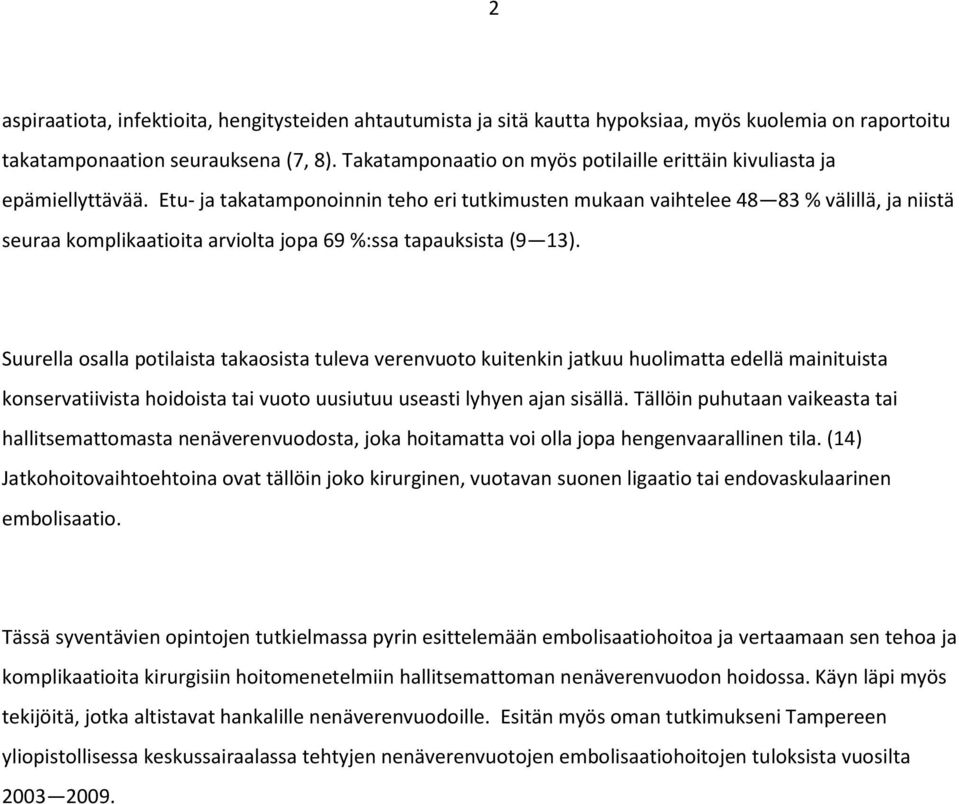 2

aspiraatiota, infektioita, hengitysteiden ahtautumista ja sitä kautta hypoksiaa, myös kuolemia on raportoitu takatamponaation seurauksena (7, 8). Takatamponaatio on myös potilaille erittäin kivuliasta ja epämiellyttävää. Etu- ja takatamponoinnin teho eri tutkimusten mukaan vaihtelee 48—83 % välillä, ja niistä seuraa komplikaatioita arviolta jopa 69 %:ssa tapauksista (9—13).

Suurella osalla potilaista takaosista tuleva verenvuoto kuitenkin jatkuu huolimatta edellä mainituista konservatiivista hoidoista tai vuoto uusiutuu useasti lyhyen ajan sisällä. Tällöin puhutaan vaikeasta tai hallitsemattomasta nenäverenvuodosta, joka hoitamatta voi olla jopa hengenvaarallinen tila. (14) Jatkohoitovaihtoehtoina ovat tällöin joko kirurginen, vuotavan suonen ligaatio tai endovaskulaarinen embolisaatio.

Tässä syventävien opintojen tutkielmassa pyrin esittelemään embolisaatiohoitoa ja vertaamaan sen tehoa ja komplikaatioita kirurgisiin hoitomenetelmiin hallitsemattoman nenäverenvuodon hoidossa. Käyn läpi myös tekijöitä, jotka altistavat hankalille nenäverenvuodoille. Esitän myös oman tutkimukseni Tampereen yliopistollisessa keskussairaalassa tehtyjen nenäverenvuotojen embolisaatiohoitojen tuloksista vuosilta 2003—2009.